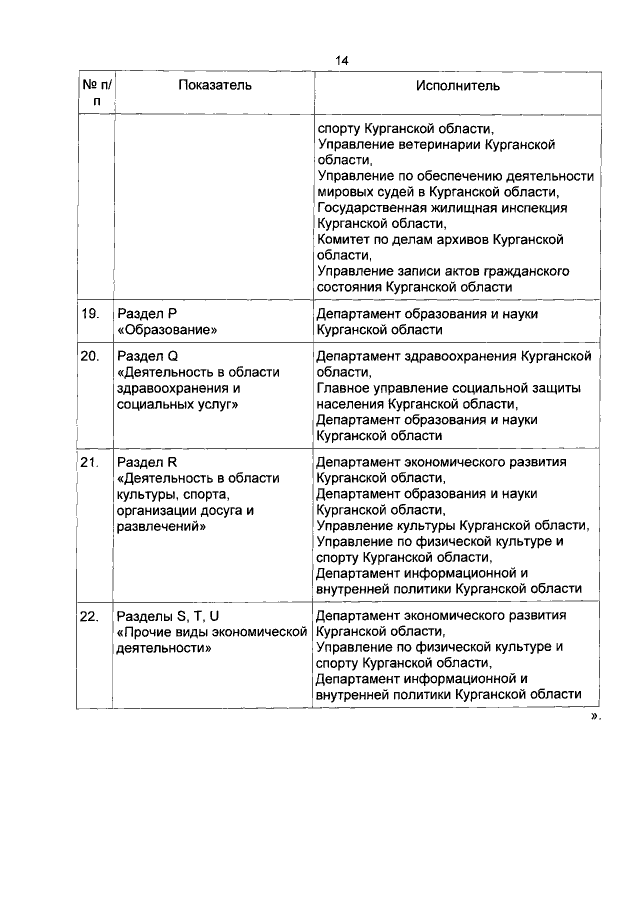 14

| № п/п | Показатель | Исполнитель |
|---|---|---|
| | | спорту Курганской области, Управление ветеринарии Курганской области, Управление по обеспечению деятельности мировых судей в Курганской области, Государственная жилищная инспекция Курганской области, Комитет по делам архивов Курганской области, Управление записи актов гражданского состояния Курганской области |
| 19. | Раздел P «Образование» | Департамент образования и науки Курганской области |
| 20. | Раздел Q «Деятельность в области здравоохранения и социальных услуг» | Департамент здравоохранения Курганской области, Главное управление социальной защиты населения Курганской области, Департамент образования и науки Курганской области |
| 21. | Раздел R «Деятельность в области культуры, спорта, организации досуга и развлечений» | Департамент экономического развития Курганской области, Департамент образования и науки Курганской области, Управление культуры Курганской области, Управление по физической культуре и спорту Курганской области, Департамент информационной и внутренней политики Курганской области |
| 22. | Разделы S, T, U «Прочие виды экономической деятельности» | Департамент экономического развития Курганской области, Управление по физической культуре и спорту Курганской области, Департамент информационной и внутренней политики Курганской области |

».